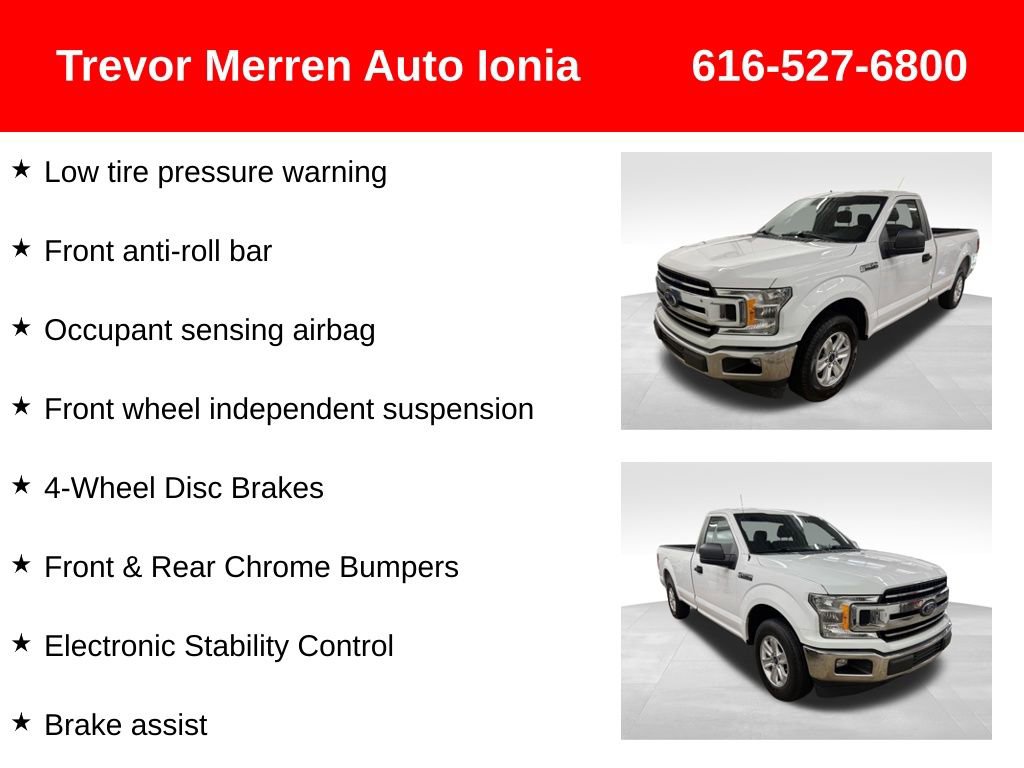 Trevor Merren Auto Ionia 616-527-6800

★ Low tire pressure warning

★ Front anti-roll bar

★ Occupant sensing airbag

★ Front wheel independent suspension

★ 4-Wheel Disc Brakes

★ Front & Rear Chrome Bumpers

★ Electronic Stability Control

★ Brake assist